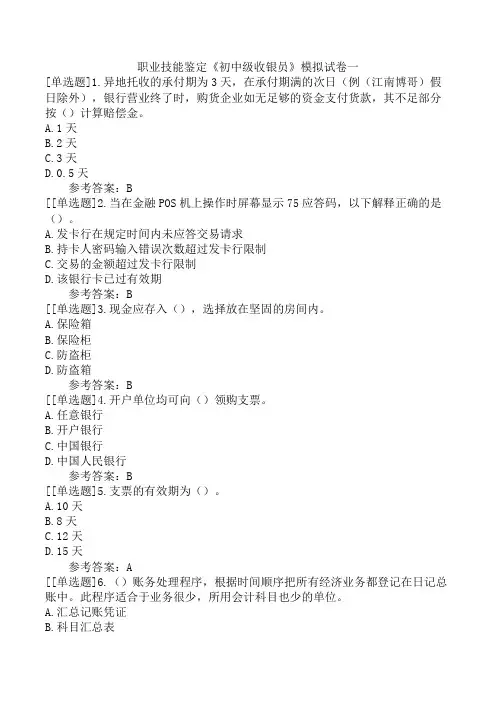 职业技能鉴定《初中级收银员》模拟试卷一

[单选题]1.异地托收的承付期为3天，在承付期满的次日（例（江南博哥）假日除外），银行营业终了时，购货企业如无足够的资金支付货款，其不足部分按（）计算赔偿金。
A.1天
B.2天
C.3天
D.0.5天
参考答案：B

[[单选题]2.当在金融POS机上操作时屏幕显示75应答码，以下解释正确的是（）。
A.发卡行在规定时间内未应答交易请求
B.持卡人密码输入错误次数超过发卡行限制
C.交易的金额超过发卡行限制
D.该银行卡已过有效期
参考答案：B

[[单选题]3.现金应存入（），选择放在坚固的房间内。
A.保险箱
B.保险柜
C.防盗柜
D.防盗箱
参考答案：B

[[单选题]4.开户单位均可向（）领购支票。
A.任意银行
B.开户银行
C.中国银行
D.中国人民银行
参考答案：B

[[单选题]5.支票的有效期为（）。
A.10天
B.8天
C.12天
D.15天
参考答案：A

[[单选题]6.（）账务处理程序，根据时间顺序把所有经济业务都登记在日记总账中。此程序适合于业务很少，所用会计科目也少的单位。
A.汇总记账凭证
B.科目汇总表